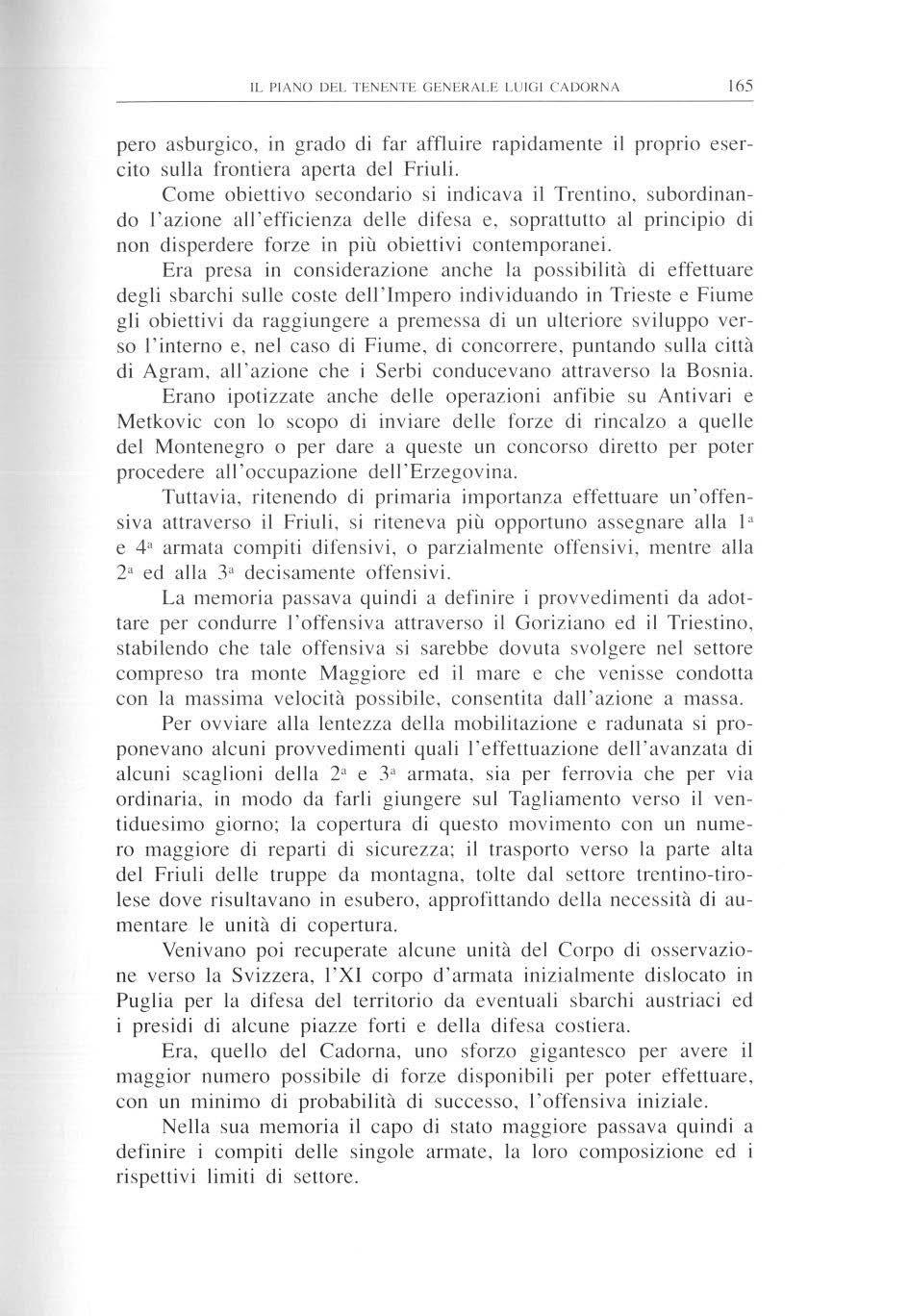 IL PIANO DEL TENENTE GENERALE LUIGI CADORNA 165

pero asburgico, in grado di far affluire rapidamente il proprio esercito sulla frontiera aperta del Friuli.

Come obiettivo secondario si indicava il Trentino, subordinando l'azione all'efficienza delle difesa e, soprattutto al principio di non disperdere forze in più obiettivi contemporanei.

Era presa in considerazione anche la possibilità di effettuare degli sbarchi sulle coste dell'Impero individuando in Trieste e Fiume gli obiettivi da raggiungere a premessa di un ulteriore sviluppo verso l'interno e, nel caso di Fiume, di concorrere, puntando sulla città di Agram, all'azione che i Serbi conducevano attraverso la Bosnia.

Erano ipotizzate anche delle operazioni anfibie su Antivari e Metkovic con lo scopo di inviare delle forze di rincalzo a quelle del Montenegro o per dare a queste un concorso diretto per poter procedere all'occupazione dell'Erzegovina.

Tuttavia, ritenendo di primaria importanza effettuare un'offensiva attraverso il Friuli, si riteneva più opportuno assegnare alla $1^a$ e $4^a$ armata compiti difensivi, o parzialmente offensivi, mentre alla $2^a$ ed alla $3^a$ decisamente offensivi.

La memoria passava quindi a definire i provvedimenti da adottare per condurre l'offensiva attraverso il Goriziano ed il Triestino, stabilendo che tale offensiva si sarebbe dovuta svolgere nel settore compreso tra monte Maggiore ed il mare e che venisse condotta con la massima velocità possibile, consentita dall'azione a massa.

Per ovviare alla lentezza della mobilitazione e radunata si proponevano alcuni provvedimenti quali l'effettuazione dell'avanzata di alcuni scaglioni della $2^a$ e $3^a$ armata, sia per ferrovia che per via ordinaria, in modo da farli giungere sul Tagliamento verso il ventiduesimo giorno; la copertura di questo movimento con un numero maggiore di reparti di sicurezza; il trasporto verso la parte alta del Friuli delle truppe da montagna, tolte dal settore trentino-tirolese dove risultavano in esubero, approfittando della necessità di aumentare le unità di copertura.

Venivano poi recuperate alcune unità del Corpo di osservazione verso la Svizzera, l'XI corpo d'armata inizialmente dislocato in Puglia per la difesa del territorio da eventuali sbarchi austriaci ed i presidi di alcune piazze forti e della difesa costiera.

Era, quello del Cadorna, uno sforzo gigantesco per avere il maggior numero possibile di forze disponibili per poter effettuare, con un minimo di probabilità di successo, l'offensiva iniziale.

Nella sua memoria il capo di stato maggiore passava quindi a definire i compiti delle singole armate, la loro composizione ed i rispettivi limiti di settore.